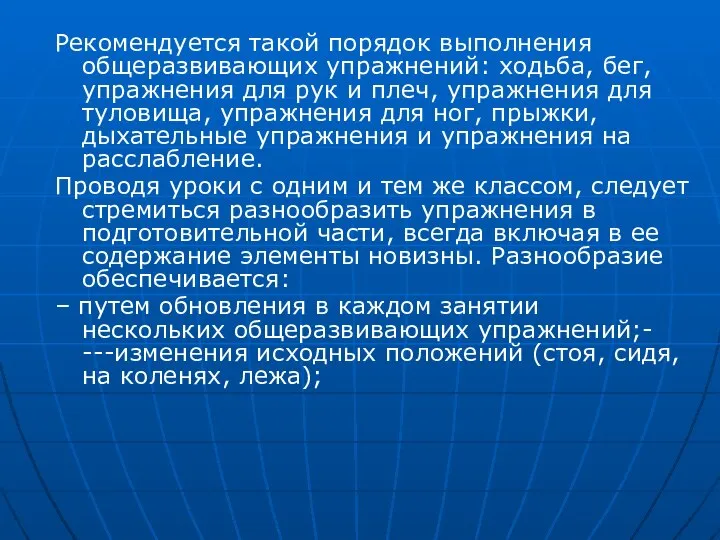 Рекомендуется такой порядок выполнения общеразвивающих упражнений: ходьба, бег, упражнения для рук и плеч, упражнения для туловища, упражнения для ног, прыжки, дыхательные упражнения и упражнения на расслабление.

Проводя уроки с одним и тем же классом, следует стремиться разнообразить упражнения в подготовительной части, всегда включая в ее содержание элементы новизны. Разнообразие обеспечивается:

– путем обновления в каждом занятии нескольких общеразвивающих упражнений;- ---изменения исходных положений (стоя, сидя, на коленях, лежа);